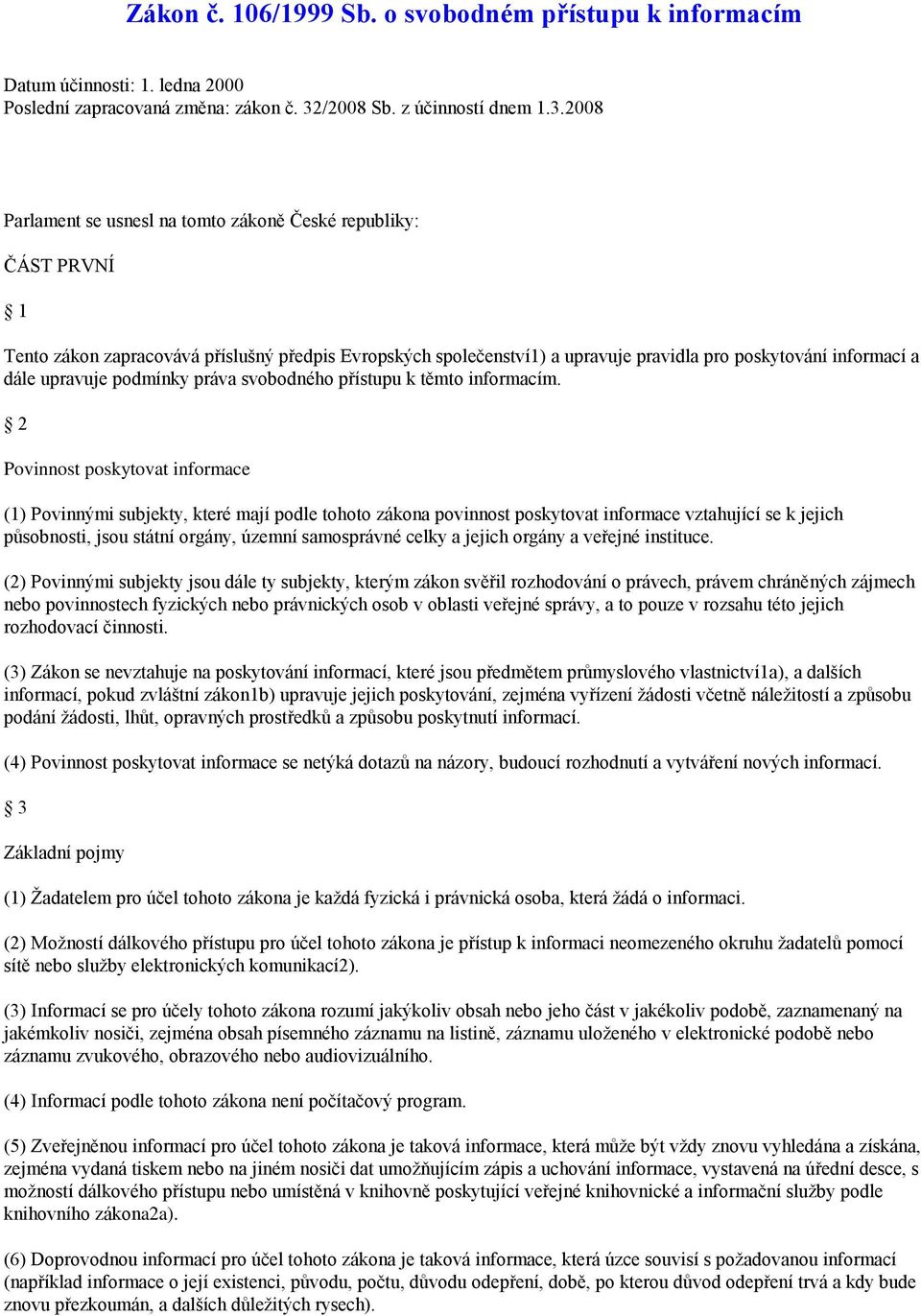 Zákon č. 106/1999 Sb. o svobodném přístupu k informacím

Datum účinnosti: 1. ledna 2000
Poslední zapracovaná změna: zákon č. 32/2008 Sb. z účinností dnem 1.3.2008

Parlament se usnesl na tomto zákoně České republiky:

ČÁST PRVNÍ

§ 1

Tento zákon zapracovává příslušný předpis Evropských společenství1) a upravuje pravidla pro poskytování informací a dále upravuje podmínky práva svobodného přístupu k těmto informacím.

§ 2

Povinnost poskytovat informace

(1) Povinnými subjekty, které mají podle tohoto zákona povinnost poskytovat informace vztahující se k jejich působnosti, jsou státní orgány, územní samosprávné celky a jejich orgány a veřejné instituce.

(2) Povinnými subjekty jsou dále ty subjekty, kterým zákon svěřil rozhodování o právech, právem chráněných zájmech nebo povinnostech fyzických nebo právnických osob v oblasti veřejné správy, a to pouze v rozsahu této jejich rozhodovací činnosti.

(3) Zákon se nevztahuje na poskytování informací, které jsou předmětem průmyslového vlastnictví1a), a dalších informací, pokud zvláštní zákon1b) upravuje jejich poskytování, zejména vyřízení žádosti včetně náležitostí a způsobu podání žádosti, lhůt, opravných prostředků a způsobu poskytnutí informací.

(4) Povinnost poskytovat informace se netýká dotazů na názory, budoucí rozhodnutí a vytváření nových informací.

§ 3

Základní pojmy

(1) Žadatelem pro účel tohoto zákona je každá fyzická i právnická osoba, která žádá o informaci.

(2) Možností dálkového přístupu pro účel tohoto zákona je přístup k informaci neomezeného okruhu žadatelů pomocí sítě nebo služby elektronických komunikací2).

(3) Informací se pro účely tohoto zákona rozumí jakýkoliv obsah nebo jeho část v jakékoliv podobě, zaznamenaný na jakémkoliv nosiči, zejména obsah písemného záznamu na listině, záznamu uloženého v elektronické podobě nebo záznamu zvukového, obrazového nebo audiovizuálního.

(4) Informací podle tohoto zákona není počítačový program.

(5) Zveřejněnou informací pro účel tohoto zákona je taková informace, která může být vždy znovu vyhledána a získána, zejména vydaná tiskem nebo na jiném nosiči dat umožňujícím zápis a uchování informace, vystavená na úřední desce, s možností dálkového přístupu nebo umístěná v knihovně poskytující veřejné knihovnické a informační služby podle knihovního zákona2a).

(6) Doprovodnou informací pro účel tohoto zákona je taková informace, která úzce souvisí s požadovanou informací (například informace o její existenci, původu, počtu, důvodu odepření, době, po kterou důvod odepření trvá a kdy bude znovu přezkoumán, a dalších důležitých rysech).